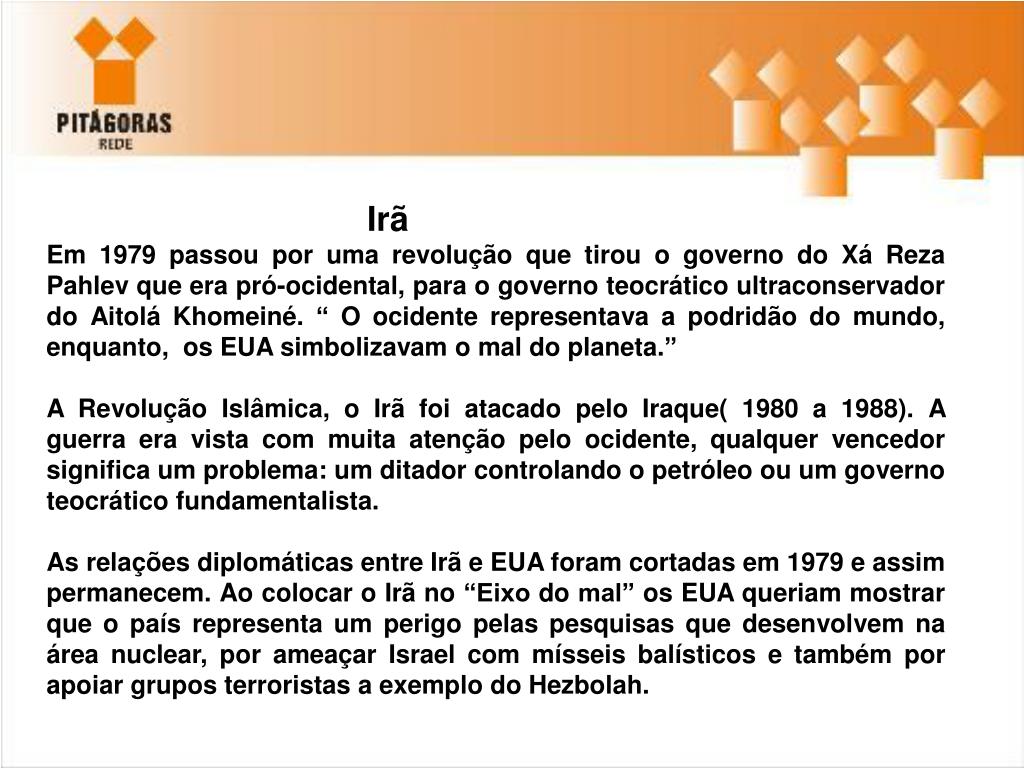 PITÁGORAS
REDE

Irã

Em 1979 passou por uma revolução que tirou o governo do Xá Reza Pahlev que era pró-ocidental, para o governo teocrático ultraconservador do Aitolá Khomeiné. “ O ocidente representava a podridão do mundo, enquanto, os EUA simbolizavam o mal do planeta.”

A Revolução Islâmica, o Irã foi atacado pelo Iraque( 1980 a 1988). A guerra era vista com muita atenção pelo ocidente, qualquer vencedor significa um problema: um ditador controlando o petróleo ou um governo teocrático fundamentalista.

As relações diplomáticas entre Irã e EUA foram cortadas em 1979 e assim permanecem. Ao colocar o Irã no “Eixo do mal” os EUA queriam mostrar que o país representa um perigo pelas pesquisas que desenvolvem na área nuclear, por ameaçar Israel com mísseis balísticos e também por apoiar grupos terroristas a exemplo do Hezbolah.